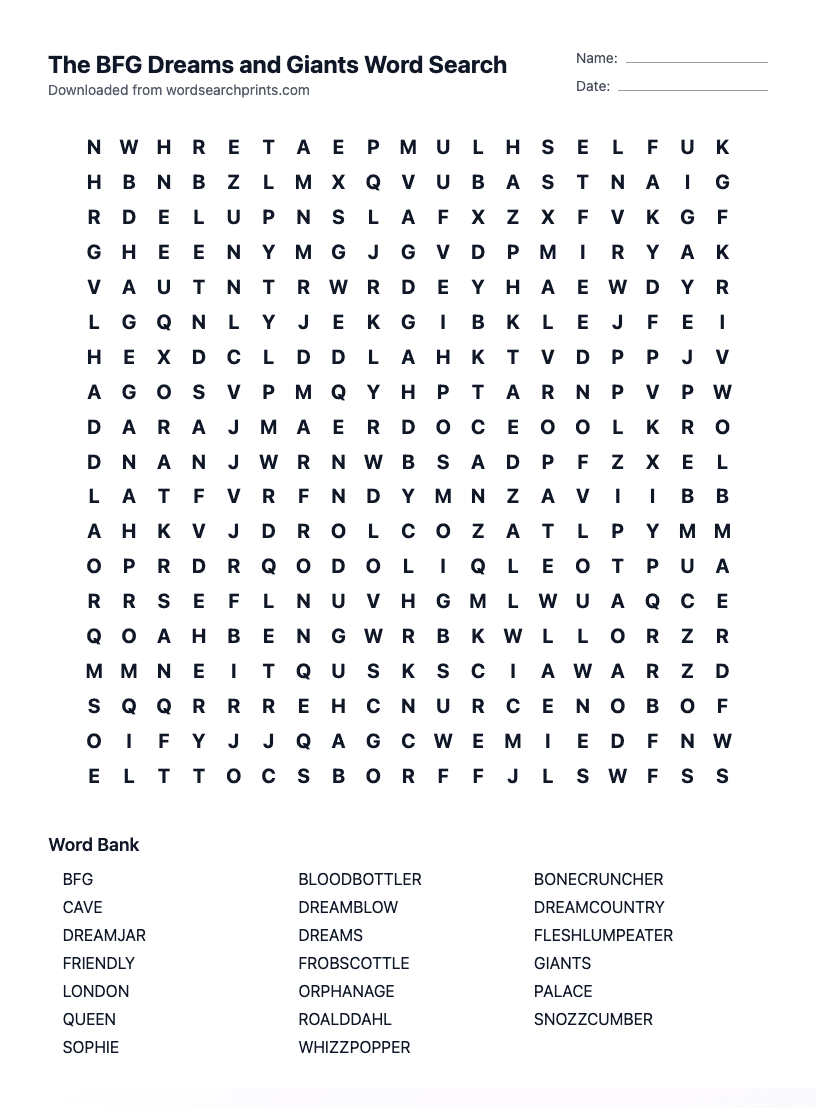 The BFG Dreams and Giants Word Search
Downloaded from wordsearchprints.com

Name:
Date:

N W H R E T A E P M U L H S E L F U K
H B N B Z L M X Q V U B A S T N A I G
R D E L U P N S L A F X Z X F V K G F
G H E E N Y M G J G V D P M I R Y A K
V A U T N T R W R D E Y H A E W D Y R
L G Q N L Y J E K G I B K L E J F E I
H E X D C L D D L A H K T V D P P J V
A G O S V P M Q Y H P T A R N P V P W
D A R A J M A E R D O C E O O L K R O
D N A N J W R N W B S A D P F Z X E L
L A T F V R F N D Y M N Z A V I I B B
A H K V J D R O L C O Z A T L P Y M M
O P R D R Q O D O L I Q L E O T P U A
R R S E F L N U V H G M L W U A Q C E
Q O A H B E N G W R B K W L L O R Z R
M M N E I T Q U S K S C I A W A R Z D
S Q Q R R R E H C N U R C E N O B O F
O I F Y J J Q A G C W E M I E D F N W
E L T T O C S B O R F F J L S W F S S

Word Bank

BFG
CAVE
DREAMJAR
FRIENDLY
LONDON
QUEEN
SOPHIE

BLOODBOTTLER
DREAMBLOW
DREAMS
FROBSCOTTLE
ORPHANAGE
ROALDDAHL
WHIZZPOPPER

BONECRUNCHER
DREAMCOUNTRY
FLESHLUMPEATER
GIANTS
PALACE
SNOZZCUMBER